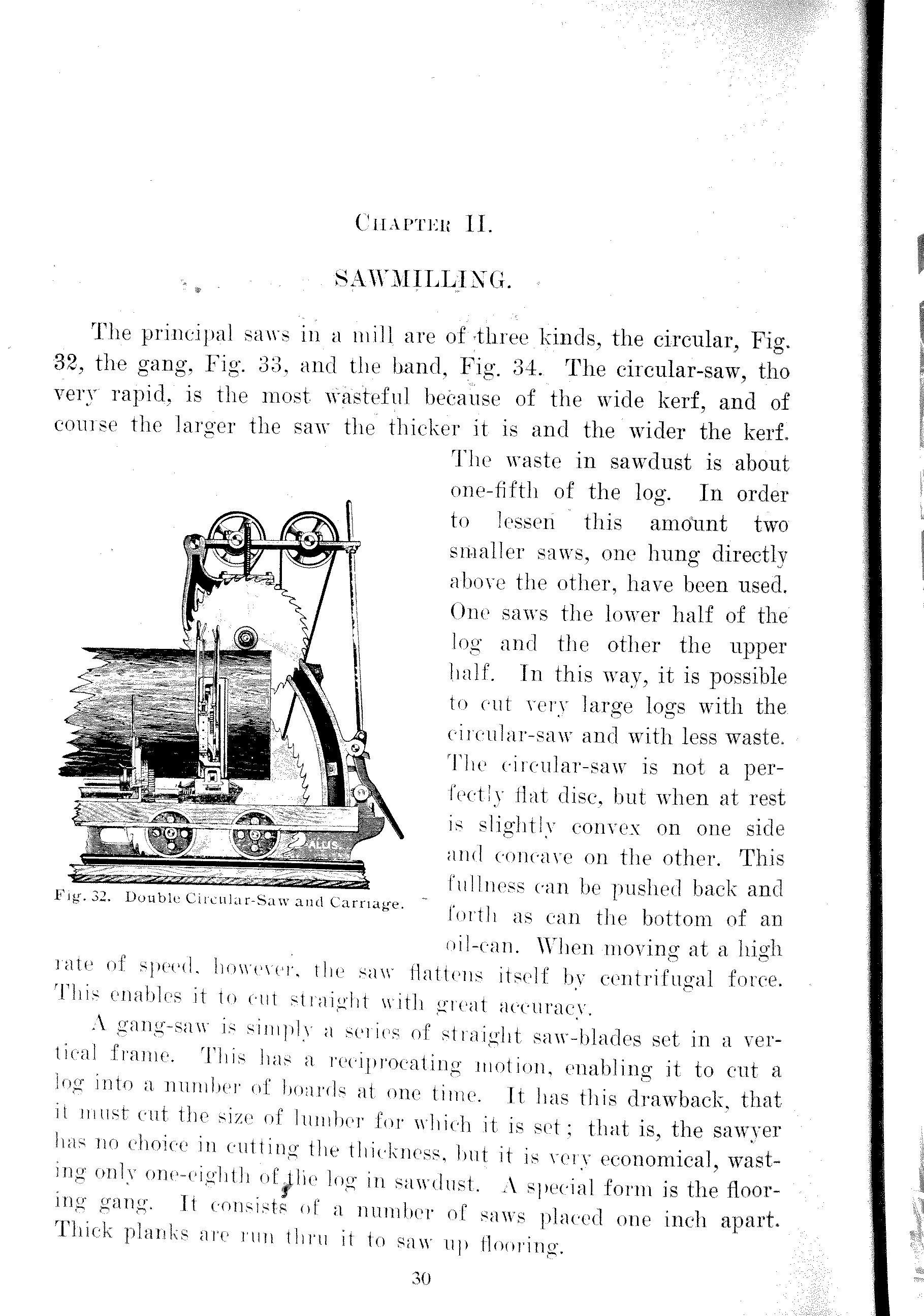 CHAPTER II.

SAWMILLING.

The principal saws in a mill are of three kinds, the circular, Fig. 32, the gang, Fig. 33, and the band, Fig. 34. The circular-saw, tho very rapid, is the most wasteful because of the wide kerf, and of course the larger the saw the thicker it is and the wider the kerf. The waste in sawdust is about one-fifth of the log. In order to lessen this amount two smaller saws, one hung directly above the other, have been used. One saws the lower half of the log and the other the upper half. In this way, it is possible to cut very large logs with the circular-saw and with less waste. The circular-saw is not a perfectly flat disc, but when at rest is slightly convex on one side and concave on the other. This fullness can be pushed back and forth as can the bottom of an oil-can. When moving at a high rate of speed, however, the saw flattens itself by centrifugal force. This enables it to cut straight with great accuracy.

ALLIS

Fig. 32. Double Circular-Saw and Carriage.

A gang-saw is simply a series of straight saw-blades set in a vertical frame. This has a reciprocating motion, enabling it to cut a log into a number of boards at one time. It has this drawback, that it must cut the size of lumber for which it is set; that is, the sawyer has no choice in cutting the thickness, but it is very economical, wasting only one-eighth of the log in sawdust. A special form is the flooring gang. It consists of a number of saws placed one inch apart. Thick planks are run thru it to saw up flooring.

30